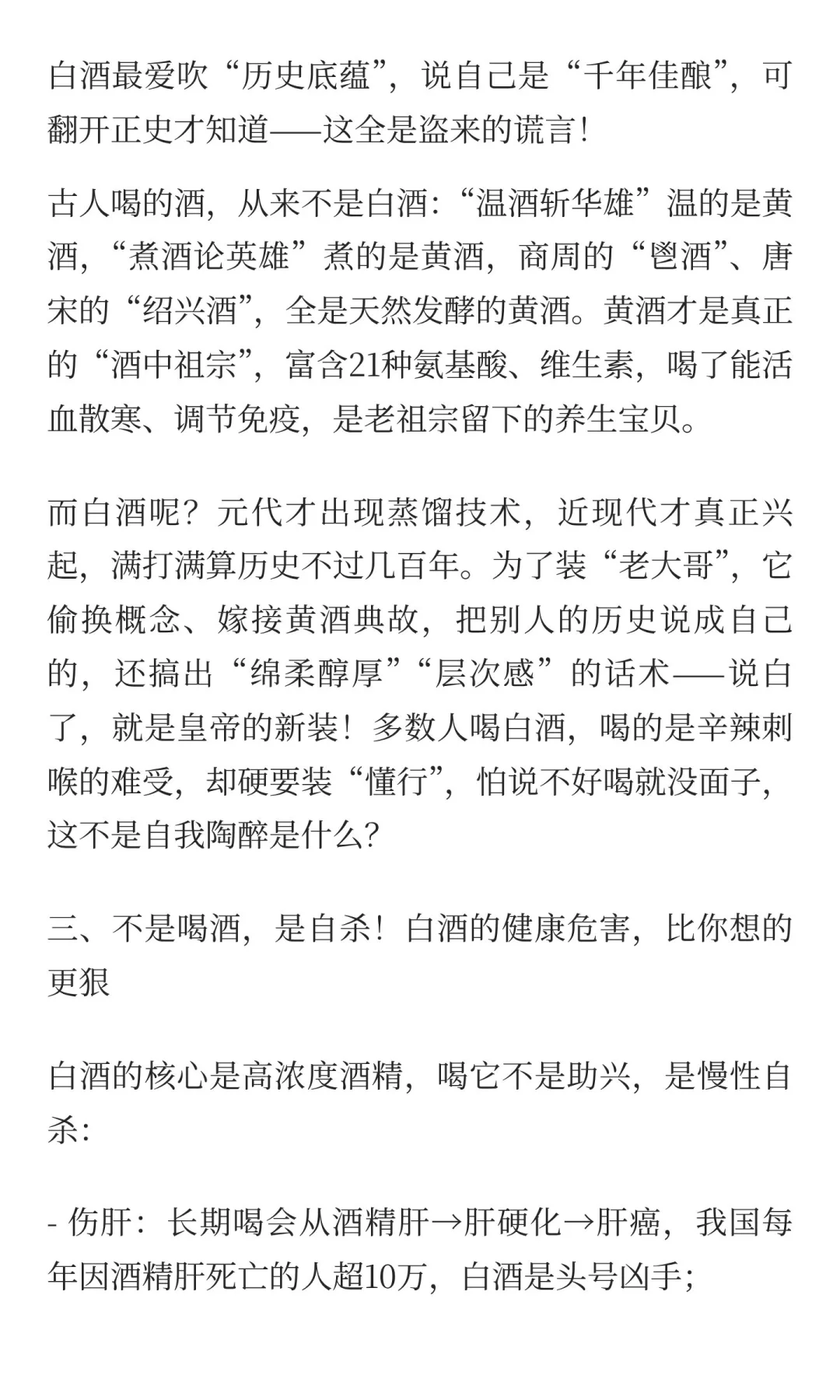 白酒最爱吹“历史底蕴”，说自己是“千年佳酿”，可翻开正史才知道——这全是盗来的谎言！

古人喝的酒，从来不是白酒：“温酒斩华雄”温的是黄酒，“煮酒论英雄”煮的是黄酒，商周的“鬯酒”、唐宋的“绍兴酒”，全是天然发酵的黄酒。黄酒才是真正的“酒中祖宗”，富含21种氨基酸、维生素，喝了能活血散寒、调节免疫，是老祖宗留下的养生宝贝。

而白酒呢？元代才出现蒸馏技术，近现代才真正兴起，满打满算历史不过几百年。为了装“老大哥”，它偷换概念、嫁接黄酒典故，把别人的历史说成自己的，还搞出“绵柔醇厚”“层次感”的话术——说白了，就是皇帝的新装！多数人喝白酒，喝的是辛辣刺喉的难受，却硬要装“懂行”，怕说不好喝就没面子，这不是自我陶醉是什么？

三、不是喝酒，是自杀！白酒的健康危害，比你想的更狠

白酒的核心是高浓度酒精，喝它不是助兴，是慢性自杀：

- 伤肝：长期喝会从酒精肝→肝硬化→肝癌，我国每年因酒精肝死亡的人超10万，白酒是头号凶手；